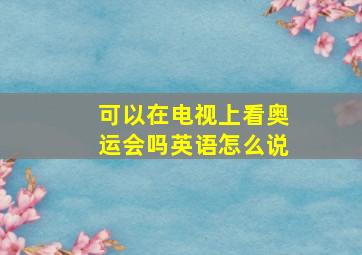 可以在电视上看奥运会吗英语怎么说